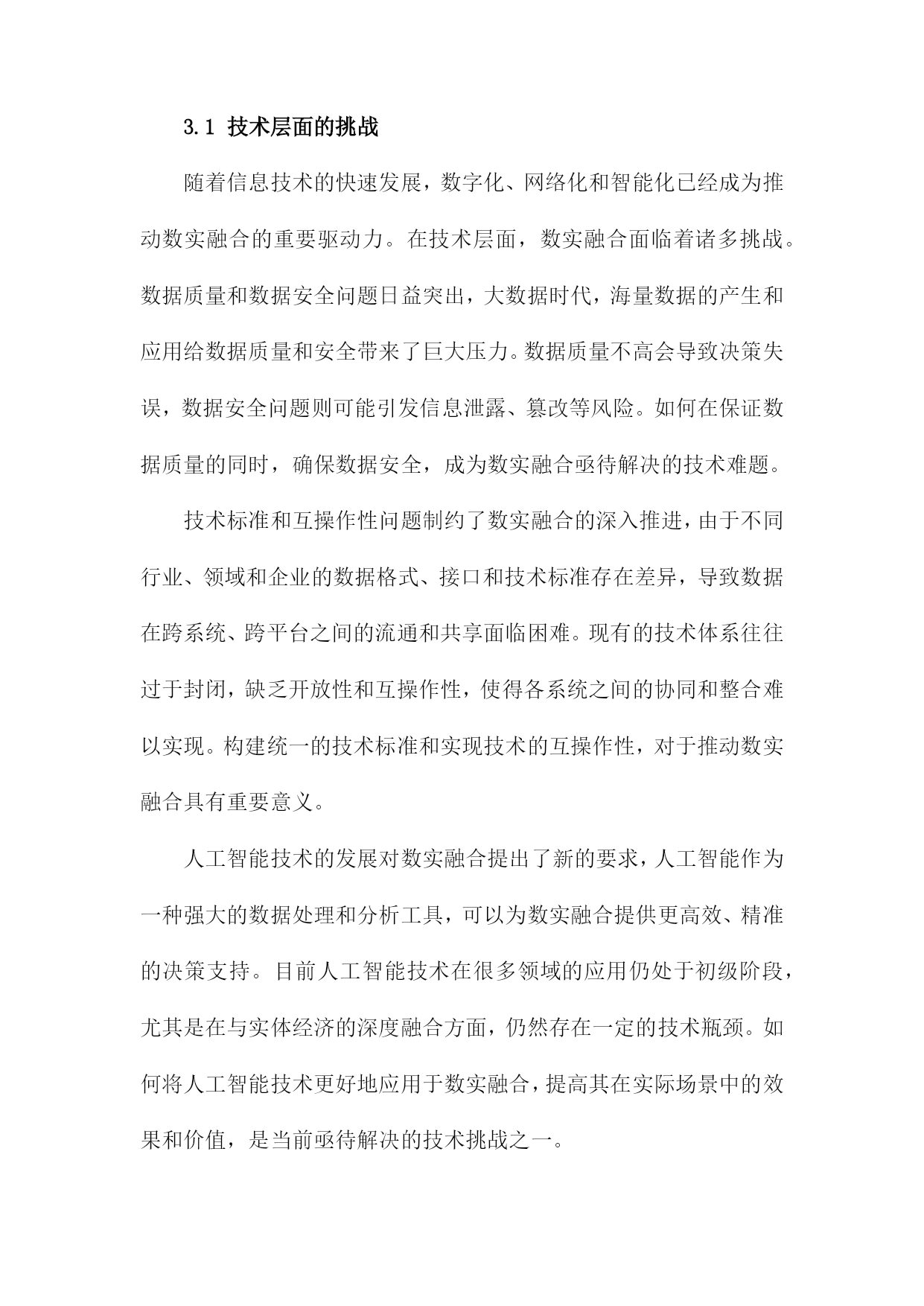 3.1 技术层面的挑战

随着信息技术的快速发展，数字化、网络化和智能化已经成为推动数实融合的重要驱动力。在技术层面，数实融合面临着诸多挑战。数据质量和数据安全问题日益突出，大数据时代，海量数据的产生和应用给数据质量和安全带来了巨大压力。数据质量不高会导致决策失误，数据安全问题则可能引发信息泄露、篡改等风险。如何在保证数据质量的同时，确保数据安全，成为数实融合亟待解决的技术难题。

技术标准和互操作性问题制约了数实融合的深入推进，由于不同行业、领域和企业的数据格式、接口和技术标准存在差异，导致数据在跨系统、跨平台之间的流通和共享面临困难。现有的技术体系往往过于封闭，缺乏开放性和互操作性，使得各系统之间的协同和整合难以实现。构建统一的技术标准和实现技术的互操作性，对于推动数实融合具有重要意义。

人工智能技术的发展对数实融合提出了新的要求，人工智能作为一种强大的数据处理和分析工具，可以为数实融合提供更高效、精准的决策支持。目前人工智能技术在很多领域的应用仍处于初级阶段，尤其是在与实体经济的深度融合方面，仍然存在一定的技术瓶颈。如何将人工智能技术更好地应用于数实融合，提高其在实际场景中的效果和价值，是当前亟待解决的技术挑战之一。